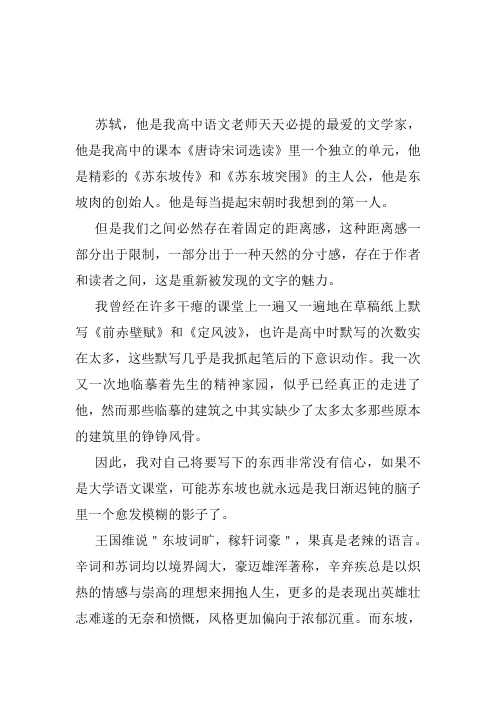 苏轼，他是我高中语文老师天天必提的最爱的文学家，他是我高中的课本《唐诗宋词选读》里一个独立的单元，他是精彩的《苏东坡传》和《苏东坡突围》的主人公，他是东坡肉的创始人。他是每当提起宋朝时我想到的第一人。

但是我们之间必然存在着固定的距离感，这种距离感一部分出于限制，一部分出于一种天然的分寸感，存在于作者和读者之间，这是重新被发现的文字的魅力。

我曾经在许多干瘪的课堂上一遍又一遍地在草稿纸上默写《前赤壁赋》和《定风波》，也许是高中时默写的次数实在太多，这些默写几乎是我抓起笔后的下意识动作。我一次又一次地临摹着先生的精神家园，似乎已经真正的走进了他，然而那些临摹的建筑之中其实缺少了太多太多那些原本的建筑里的铮铮风骨。

因此，我对自己将要写下的东西非常没有信心，如果不是大学语文课堂，可能苏东坡也就永远是我日渐迟钝的脑子里一个愈发模糊的影子了。

王国维说＂东坡词旷，稼轩词豪＂，果真是老辣的语言。辛词和苏词均以境界阔大，豪迈雄浑著称，辛弃疾总是以炽热的情感与崇高的理想来拥抱人生，更多的是表现出英雄壮志难遂的无奈和愤慨，风格更加偏向于浓郁沉重。而东坡，